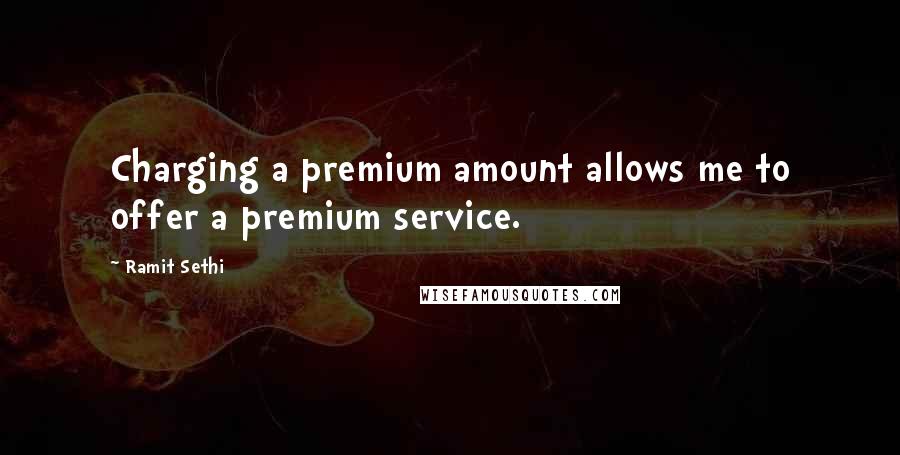 Charging a premium amount allows me to offer a premium service.

~ Ramit Sethi

WISEFAMOUSQUOTES.COM